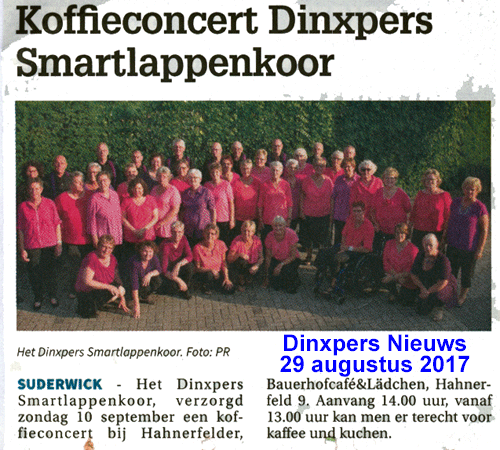 Koffieconcert Dinxpers Smartlappenkoor

Het Dinxpers Smartlappenkoor. Foto: PR

Dinxpers Nieuws
29 augustus 2017

SUDERWICK - Het Dinxpers Smartlappenkoor, verzorgd zondag 10 september een koffieconcert bij Hahnerfelder,

Bauerhofcafé&Lädchen, Hahnerfeld 9. Aanvang 14.00 uur, vanaf 13.00 uur kan men er terecht voor kaffee und kuchen.